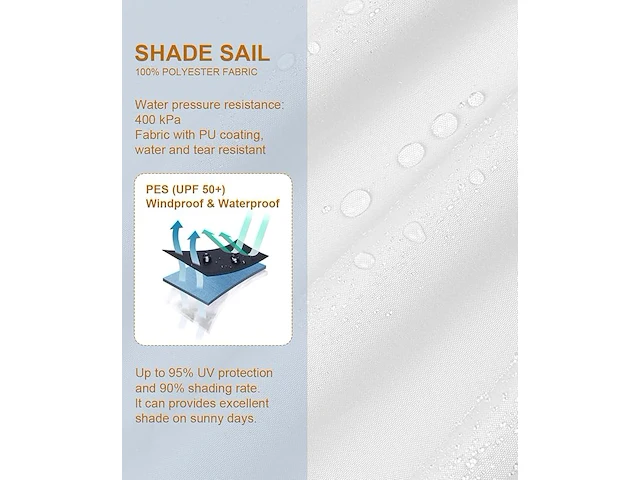 SHADE SAIL
100% POLYESTER FABRIC

Water pressure resistance: 400 kPa
Fabric with PU coating, water and tear resistant

PES (UPF 50+)
Windproof & Waterproof

Up to 95% UV protection and 90% shading rate. It can provides excellent shade on sunny days.